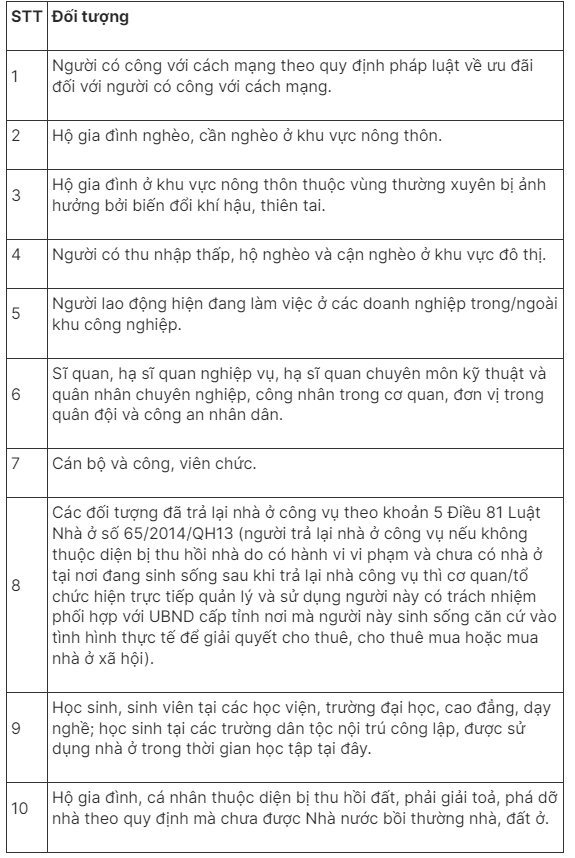 | STT | Đối tượng |
|---|---|
| 1 | Người có công với cách mạng theo quy định pháp luật về ưu đãi đối với người có công với cách mạng. |
| 2 | Hộ gia đình nghèo, cần nghèo ở khu vực nông thôn. |
| 3 | Hộ gia đình ở khu vực nông thôn thuộc vùng thường xuyên bị ảnh hưởng bởi biến đổi khí hậu, thiên tai. |
| 4 | Người có thu nhập thấp, hộ nghèo và cận nghèo ở khu vực đô thị. |
| 5 | Người lao động hiện đang làm việc ở các doanh nghiệp trong/ngoài khu công nghiệp. |
| 6 | Sĩ quan, hạ sĩ quan nghiệp vụ, hạ sĩ quan chuyên môn kỹ thuật và quân nhân chuyên nghiệp, công nhân trong cơ quan, đơn vị trong quân đội và công an nhân dân. |
| 7 | Cán bộ và công, viên chức. |
| 8 | Các đối tượng đã trả lại nhà ở công vụ theo khoản 5 Điều 81 Luật Nhà ở số 65/2014/QH13 (người trả lại nhà ở công vụ nếu không thuộc diện bị thu hồi nhà do có hành vi vi phạm và chưa có nhà ở tại nơi đang sinh sống sau khi trả lại nhà công vụ thì cơ quan/tổ chức hiện trực tiếp quản lý và sử dụng người này có trách nhiệm phối hợp với UBND cấp tỉnh nơi mà người này sinh sống căn cứ vào tình hình thực tế để giải quyết cho thuê, cho thuê mua hoặc mua nhà ở xã hội). |
| 9 | Học sinh, sinh viên tại các học viện, trường đại học, cao đẳng, dạy nghề; học sinh tại các trường dân tộc nội trú công lập, được sử dụng nhà ở trong thời gian học tập tại đây. |
| 10 | Hộ gia đình, cá nhân thuộc diện bị thu hồi đất, phải giải toả, phá dỡ nhà theo quy định mà chưa được Nhà nước bồi thường nhà, đất ở. |